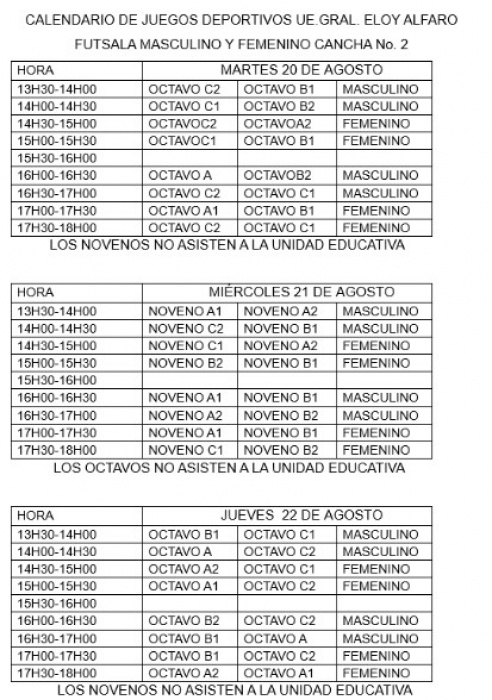 CALENDARIO DE JUEGOS DEPORTIVOS UE.GRAL. ELOY ALFARO

FUTSALA MASCULINO Y FEMENINO CANCHA No. 2

| HORA | MARTES 20 DE AGOSTO | | |
|---|---|---|---|
| 13H30-14H00 | OCTAVO C2 | OCTAVO B1 | MASCULINO |
| 14H00-14H30 | OCTAVO C1 | OCTAVO B2 | MASCULINO |
| 14H30-15H00 | OCTAVOC2 | OCTAVOA2 | FEMENINO |
| 15H00-15H30 | OCTAVOC1 | OCTAVO B1 | FEMENINO |
| 15H30-16H00 | | | |
| 16H00-16H30 | OCTAVO A | OCTAVOB2 | MASCULINO |
| 16H30-17H00 | OCTAVO C2 | OCTAVO C1 | MASCULINO |
| 17H00-17H30 | OCTAVO A1 | OCTAVO B1 | FEMENINO |
| 17H30-18H00 | OCTAVO C2 | OCTAVO C1 | FEMENINO |

LOS NOVENOS NO ASISTEN A LA UNIDAD EDUCATIVA

| HORA | MIÉRCOLES 21 DE AGOSTO | | |
|---|---|---|---|
| 13H30-14H00 | NOVENO A1 | NOVENO A2 | MASCULINO |
| 14H00-14H30 | NOVENO C2 | NOVENO B1 | MASCULINO |
| 14H30-15H00 | NOVENO C1 | NOVENO A2 | FEMENINO |
| 15H00-15H30 | NOVENO B2 | NOVENO B1 | FEMENINO |
| 15H30-16H00 | | | |
| 16H00-16H30 | NOVENO A1 | NOVENO B1 | MASCULINO |
| 16H30-17H00 | NOVENO A2 | NOVENO B2 | MASCULINO |
| 17H00-17H30 | NOVENO A1 | NOVENO B1 | FEMENINO |
| 17H30-18H00 | NOVENO C1 | NOVENO B2 | FEMENINO |

LOS OCTAVOS NO ASISTEN A LA UNIDAD EDUCATIVA

| HORA | JUEVES 22 DE AGOSTO | | |
|---|---|---|---|
| 13H30-14H00 | OCTAVO B1 | OCTAVO C1 | MASCULINO |
| 14H00-14H30 | OCTAVO A | OCTAVO C2 | MASCULINO |
| 14H30-15H00 | OCTAVO A2 | OCTAVO C1 | FEMENINO |
| 15H00-15H30 | OCTAVO A1 | OCTAVO C2 | FEMENINO |
| 15H30-16H00 | | | |
| 16H00-16H30 | OCTAVO B2 | OCTAVO C2 | MASCULINO |
| 16H30-17H00 | OCTAVO B1 | OCTAVO A | MASCULINO |
| 17H00-17H30 | OCTAVO B1 | OCTAVO C2 | FEMENINO |
| 17H30-18H00 | OCTAVO A2 | OCTAVO A1 | FEMENINO |

LOS NOVENOS NO ASISTEN A LA UNIDAD EDUCATIVA